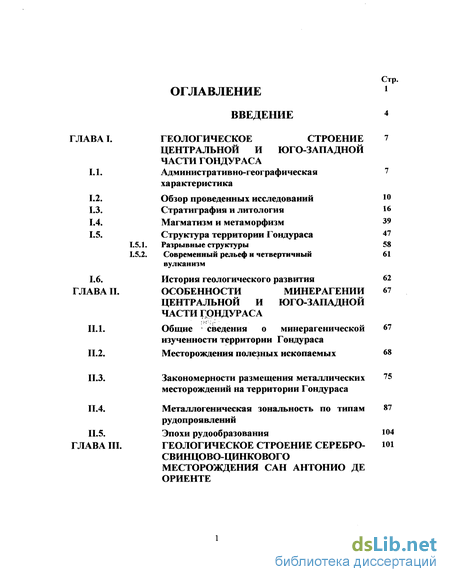 Стр.

ОГЛАВЛЕНИЕ 1

ВВЕДЕНИЕ 4

| | | |
|---|---|---|
| ГЛАВА I. | ГЕОЛОГИЧЕСКОЕ СТРОЕНИЕ ЦЕНТРАЛЬНОЙ И ЮГО-ЗАПАДНОЙ ЧАСТИ ГОНДУРАСА | 7 |
| I.1. | Административно-географическая характеристика | 7 |
| I.2. | Обзор проведенных исследований | 10 |
| I.3. | Стратиграфия и литология | 16 |
| I.4. | Магматизм и метаморфизм | 39 |
| I.5. | Структура территории Гондураса | 47 |
| I.5.1. | Разрывные структуры | 58 |
| I.5.2. | Современный рельеф и четвертичный вулканизм | 61 |
| I.6. | История геологического развития | 62 |
| ГЛАВА II. | ОСОБЕННОСТИ МИНЕРАГЕНИИ ЦЕНТРАЛЬНОЙ И ЮГО-ЗАПАДНОЙ ЧАСТИ ГОНДУРАСА | 67 |
| II.1. | Общие сведения о минерагенической изученности территории Гондураса | 67 |
| II.2. | Месторождения полезных ископаемых | 68 |
| II.3. | Закономерности размещения металлических месторождений на территории Гондураса | 75 |
| II.4. | Металлогеническая зональность по типам рудопроявлений | 87 |
| II.5. | Эпохи рудообразования | 104 |
| ГЛАВА III. | ГЕОЛОГИЧЕСКОЕ СТРОЕНИЕ СЕРЕБРО-СВИНЦОВО-ЦИНКОВОГО МЕСТОРОЖДЕНИЯ САН АНТОНИО ДЕ ОРИЕНТЕ | 101 |

1

dsLib.net
библиотека диссертаций